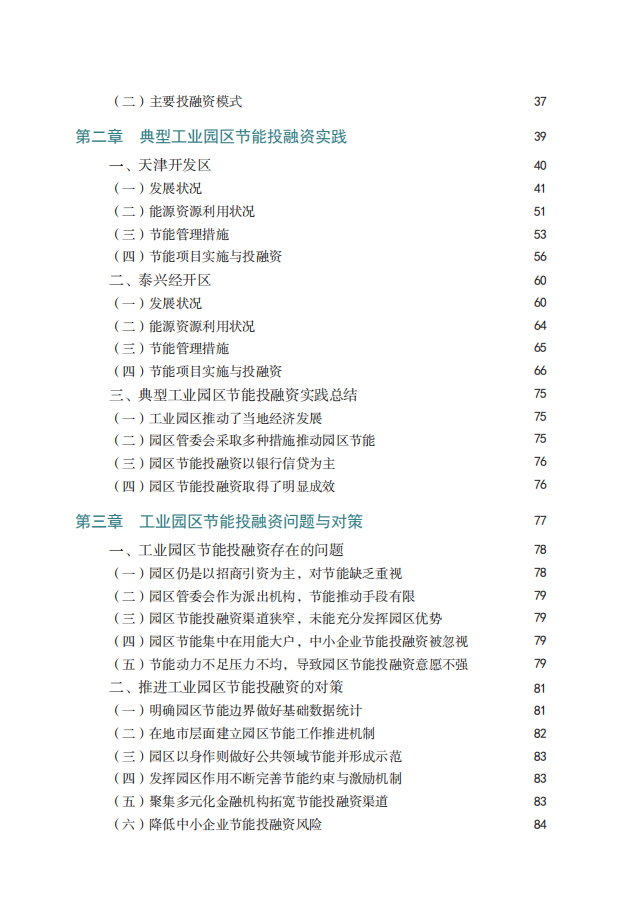 （二）主要投融资模式 37

第二章　典型工业园区节能投融资实践 39

一、天津开发区 40

（一）发展状况 41

（二）能源资源利用状况 51

（三）节能管理措施 53

（四）节能项目实施与投融资 56

二、泰兴经开区 60

（一）发展状况 60

（二）能源资源利用状况 64

（三）节能管理措施 65

（四）节能项目实施与投融资 66

三、典型工业园区节能投融资实践总结 75

（一）工业园区推动了当地经济发展 75

（二）园区管委会采取多种措施推动园区节能 75

（三）园区节能投融资以银行信贷为主 76

（四）园区节能投融资取得了明显成效 76

第三章　工业园区节能投融资问题与对策 77

一、工业园区节能投融资存在的问题 78

（一）园区仍是以招商引资为主，对节能缺乏重视 78

（二）园区管委会作为派出机构，节能推动手段有限 79

（三）园区节能投融资渠道狭窄，未能充分发挥园区优势 79

（四）园区节能集中在用能大户，中小企业节能投融资被忽视 79

（五）节能动力不足压力不均，导致园区节能投融资意愿不强 79

二、推进工业园区节能投融资的对策 81

（一）明确园区节能边界做好基础数据统计 81

（二）在地市层面建立园区节能工作推进机制 82

（三）园区以身作则做好公共领域节能并形成示范 83

（四）发挥园区作用不断完善节能约束与激励机制 83

（五）聚集多元化金融机构拓宽节能投融资渠道 83

（六）降低中小企业节能投融资风险 84